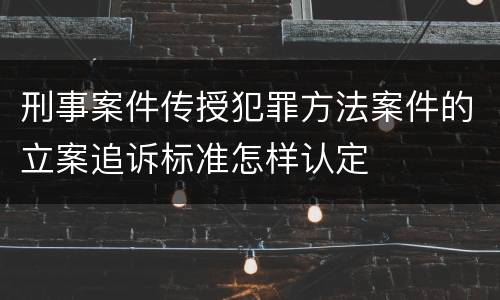 刑事案件传授犯罪方法案件的立案追诉标准怎样认定